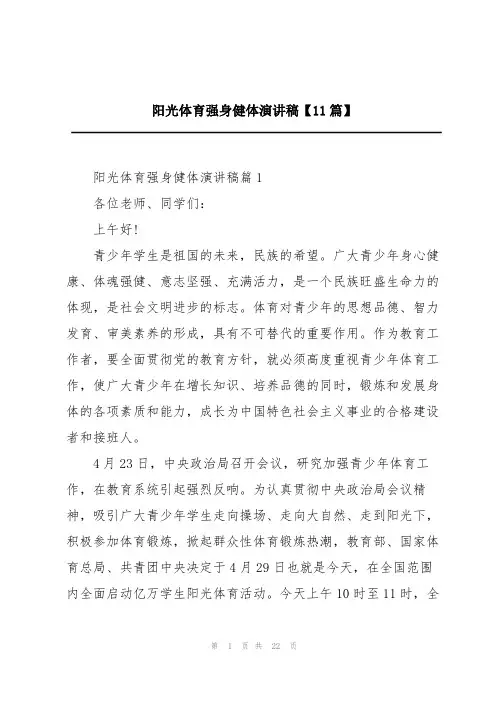 阳光体育强身健体演讲稿【11篇】

阳光体育强身健体演讲稿篇1

各位老师、同学们：

上午好!

青少年学生是祖国的未来，民族的希望。广大青少年身心健康、体魄强健、意志坚强、充满活力，是一个民族旺盛生命力的体现，是社会文明进步的标志。体育对青少年的思想品德、智力发育、审美素养的形成，具有不可替代的重要作用。作为教育工作者，要全面贯彻党的教育方针，就必须高度重视青少年体育工作，使广大青少年在增长知识、培养品德的同时，锻炼和发展身体的各项素质和能力，成长为中国特色社会主义事业的合格建设者和接班人。

4月23日，中央政治局召开会议，研究加强青少年体育工作，在教育系统引起强烈反响。为认真贯彻中央政治局会议精神，吸引广大青少年学生走向操场、走向大自然、走到阳光下，积极参加体育锻炼，掀起群众性体育锻炼热潮，教育部、国家体育总局、共青团中央决定于4月29日也就是今天，在全国范围内全面启动亿万学生阳光体育活动。今天上午10时至11时，全

第 1 页 共 22 页